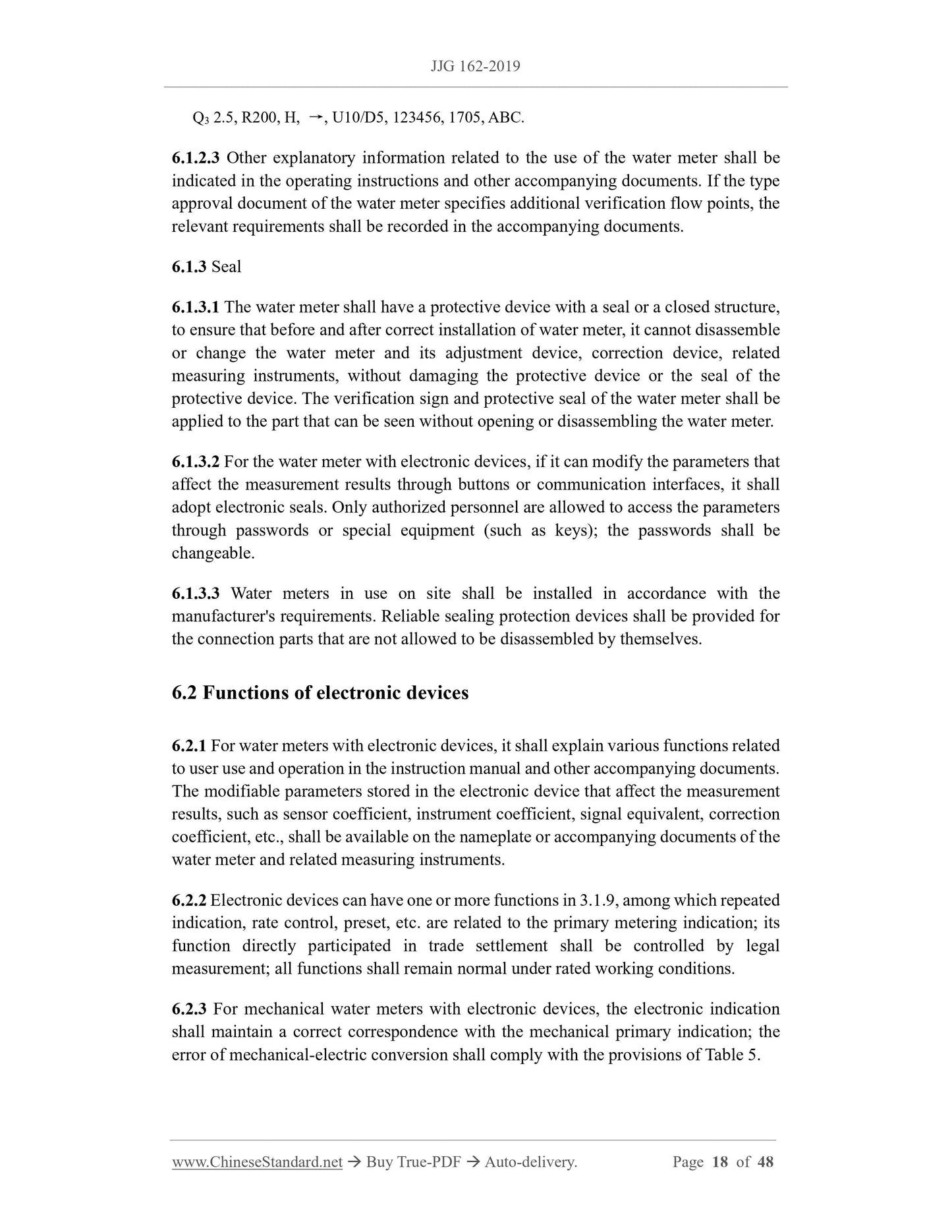 JJG 162-2019

$Q_3$ 2.5, R200, H, →, U10/D5, 123456, 1705, ABC.

6.1.2.3 Other explanatory information related to the use of the water meter shall be indicated in the operating instructions and other accompanying documents. If the type approval document of the water meter specifies additional verification flow points, the relevant requirements shall be recorded in the accompanying documents.

6.1.3 Seal

6.1.3.1 The water meter shall have a protective device with a seal or a closed structure, to ensure that before and after correct installation of water meter, it cannot disassemble or change the water meter and its adjustment device, correction device, related measuring instruments, without damaging the protective device or the seal of the protective device. The verification sign and protective seal of the water meter shall be applied to the part that can be seen without opening or disassembling the water meter.

6.1.3.2 For the water meter with electronic devices, if it can modify the parameters that affect the measurement results through buttons or communication interfaces, it shall adopt electronic seals. Only authorized personnel are allowed to access the parameters through passwords or special equipment (such as keys); the passwords shall be changeable.

6.1.3.3 Water meters in use on site shall be installed in accordance with the manufacturer's requirements. Reliable sealing protection devices shall be provided for the connection parts that are not allowed to be disassembled by themselves.

6.2 Functions of electronic devices

6.2.1 For water meters with electronic devices, it shall explain various functions related to user use and operation in the instruction manual and other accompanying documents. The modifiable parameters stored in the electronic device that affect the measurement results, such as sensor coefficient, instrument coefficient, signal equivalent, correction coefficient, etc., shall be available on the nameplate or accompanying documents of the water meter and related measuring instruments.

6.2.2 Electronic devices can have one or more functions in 3.1.9, among which repeated indication, rate control, preset, etc. are related to the primary metering indication; its function directly participated in trade settlement shall be controlled by legal measurement; all functions shall remain normal under rated working conditions.

6.2.3 For mechanical water meters with electronic devices, the electronic indication shall maintain a correct correspondence with the mechanical primary indication; the error of mechanical-electric conversion shall comply with the provisions of Table 5.

www.ChineseStandard.net → Buy True-PDF → Auto-delivery. Page 18 of 48